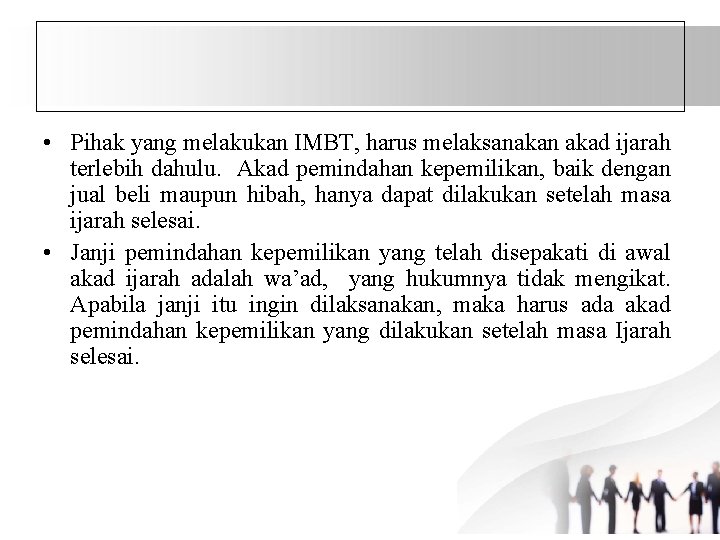 • Pihak yang melakukan IMBT, harus melaksanakan akad ijarah terlebih dahulu. Akad pemindahan kepemilikan, baik dengan jual beli maupun hibah, hanya dapat dilakukan setelah masa ijarah selesai.

• Janji pemindahan kepemilikan yang telah disepakati di awal akad ijarah adalah wa'ad, yang hukumnya tidak mengikat. Apabila janji itu ingin dilaksanakan, maka harus ada akad pemindahan kepemilikan yang dilakukan setelah masa Ijarah selesai.